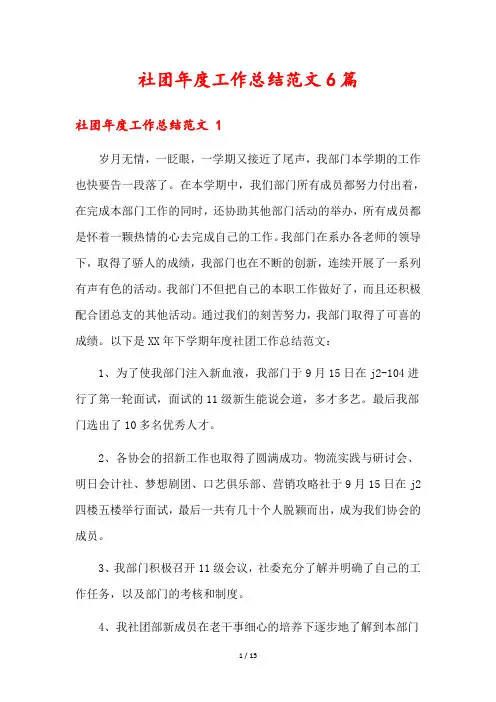 社团年度工作总结范文6篇

社团年度工作总结范文 1

岁月无情，一眨眼，一学期又接近了尾声，我部门本学期的工作也快要告一段落了。在本学期中，我们部门所有成员都努力付出着，在完成本部门工作的同时，还协助其他部门活动的举办，所有成员都是怀着一颗热情的心去完成自己的工作。我部门在系办各老师的领导下，取得了骄人的成绩，我部门也在不断的创新，连续开展了一系列有声有色的活动。我部门不但把自己的本职工作做好了，而且还积极配合团总支的其他活动。通过我们的刻苦努力，我部门取得了可喜的成绩。以下是XX年下学期年度社团工作总结范文：

1、为了使我部门注入新血液，我部门于9月15日在j2-104进行了第一轮面试，面试的11级新生能说会道，多才多艺。最后我部门选出了10多名优秀人才。

2、各协会的招新工作也取得了圆满成功。物流实践与研讨会、明日会计社、梦想剧团、口艺俱乐部、营销攻略社于9月15日在j2四楼五楼举行面试，最后一共有几十个人脱颖而出，成为我们协会的成员。

3、我部门积极召开11级会议，社委充分了解并明确了自己的工作任务，以及部门的考核和制度。

4、我社团部新成员在老干事细心的培养下逐步地了解到本部门

1 / 15